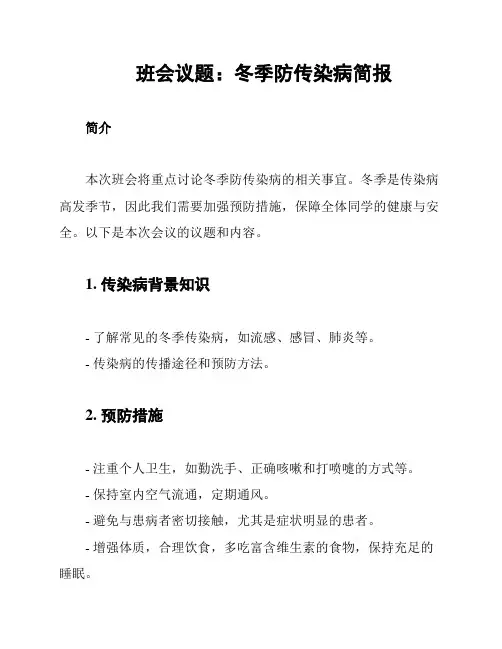 班会议题：冬季防传染病简报

简介

本次班会将重点讨论冬季防传染病的相关事宜。冬季是传染病高发季节，因此我们需要加强预防措施，保障全体同学的健康与安全。以下是本次会议的议题和内容。

1. 传染病背景知识

- 了解常见的冬季传染病，如流感、感冒、肺炎等。
- 传染病的传播途径和预防方法。

2. 预防措施

- 注重个人卫生，如勤洗手、正确咳嗽和打喷嚏的方式等。
- 保持室内空气流通，定期通风。
- 避免与患病者密切接触，尤其是症状明显的患者。
- 增强体质，合理饮食，多吃富含维生素的食物，保持充足的睡眠。